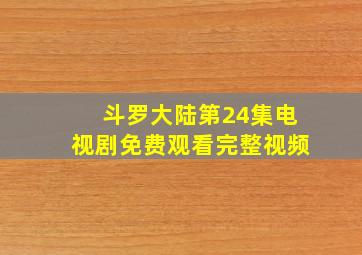 斗罗大陆第24集电视剧免费观看完整视频